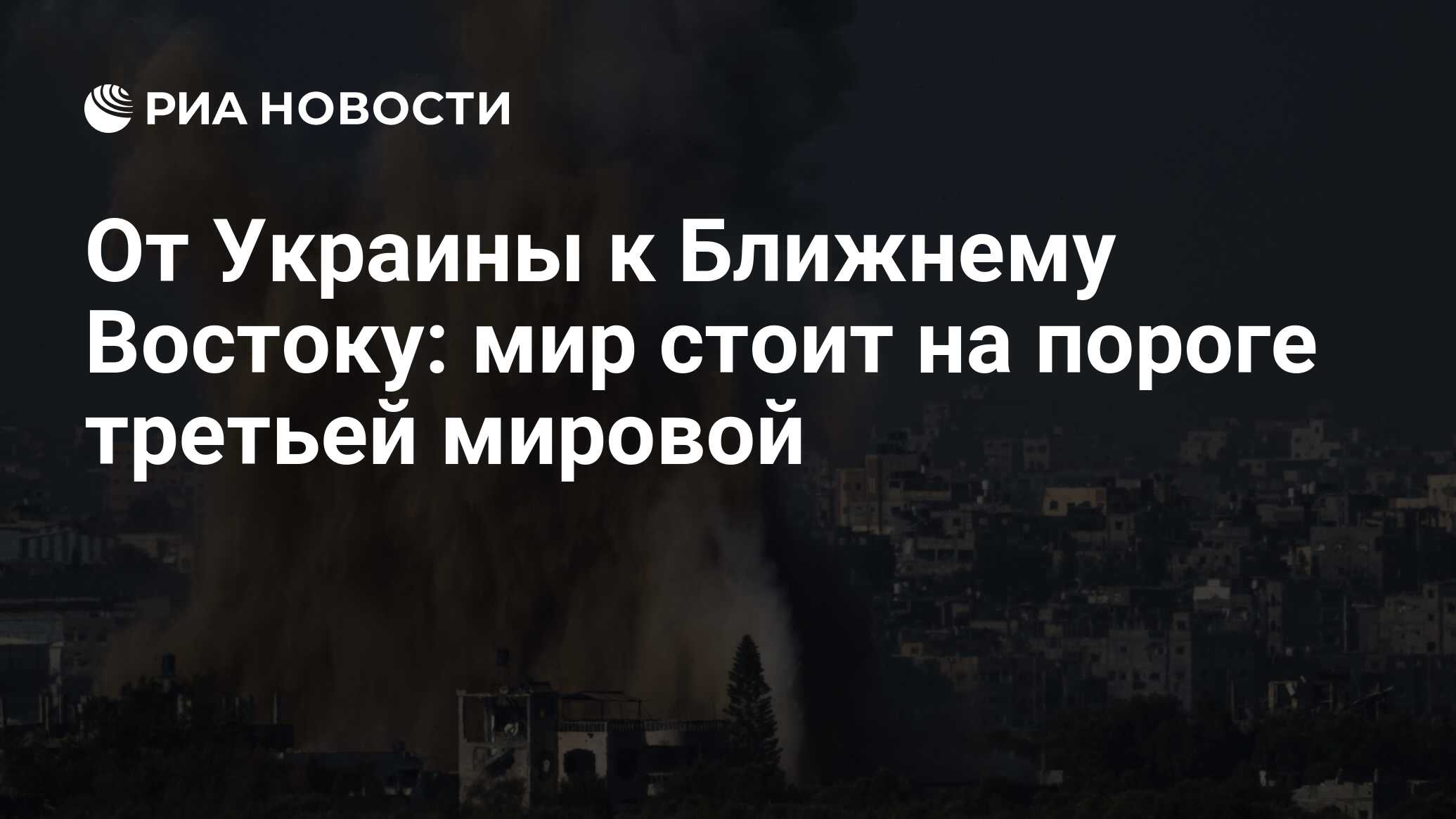 РИА НОВОСТИ

От Украины к Ближнему Востоку: мир стоит на пороге третьей мировой